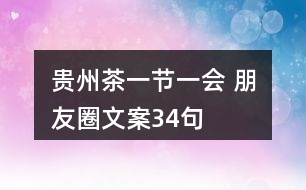 贵州茶一节一会 朋友圈文案34句